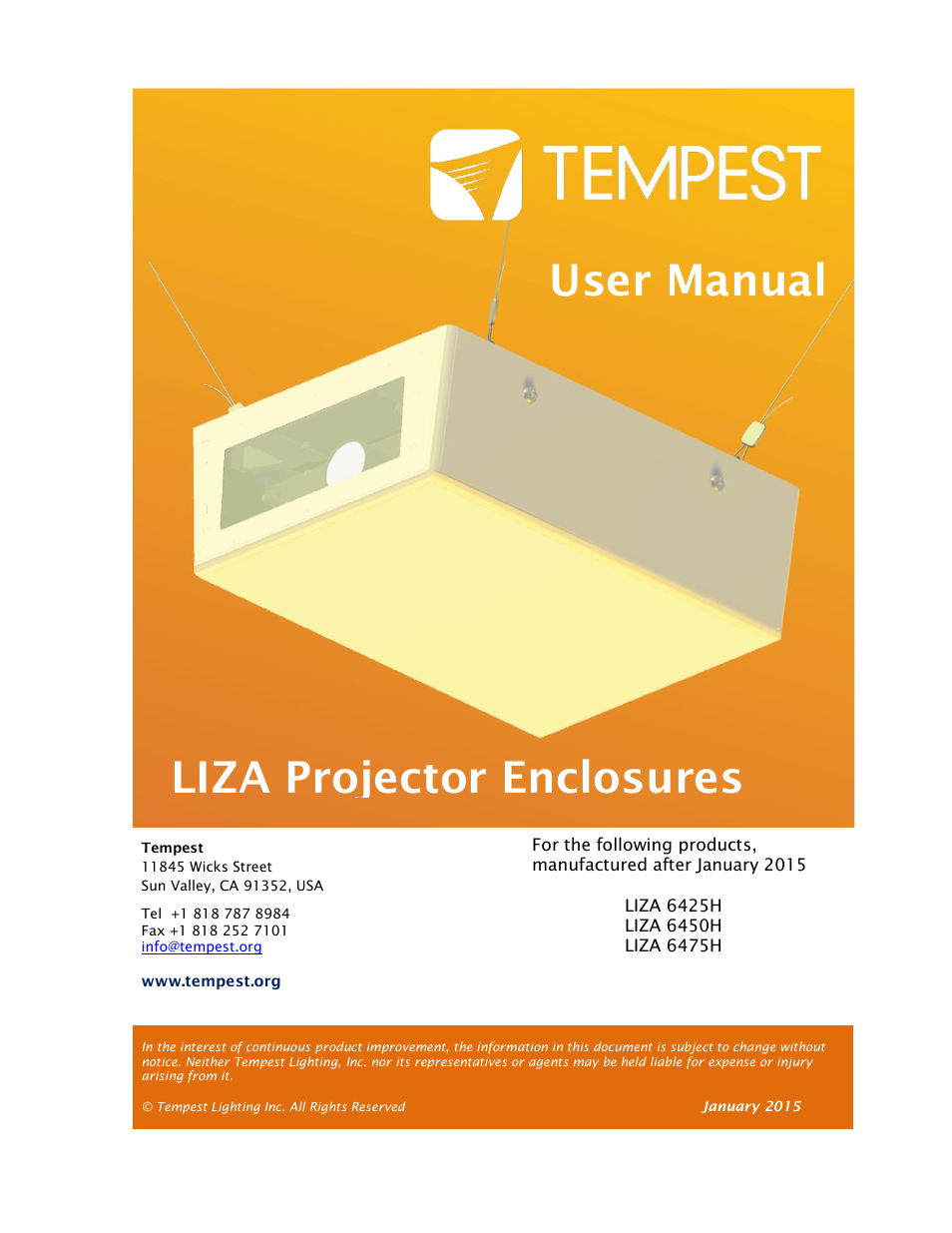 TEMPEST

User Manual

LIZA Projector Enclosures

Tempest
11845 Wicks Street
Sun Valley, CA 91352, USA

Tel +1 818 787 8984
Fax +1 818 252 7101
info@tempest.org

www.tempest.org

For the following products, manufactured after January 2015

LIZA 6425H
LIZA 6450H
LIZA 6475H

In the interest of continuous product improvement, the information in this document is subject to change without notice. Neither Tempest Lighting, Inc. nor its representatives or agents may be held liable for expense or injury arising from it.

© Tempest Lighting Inc. All Rights Reserved

January 2015